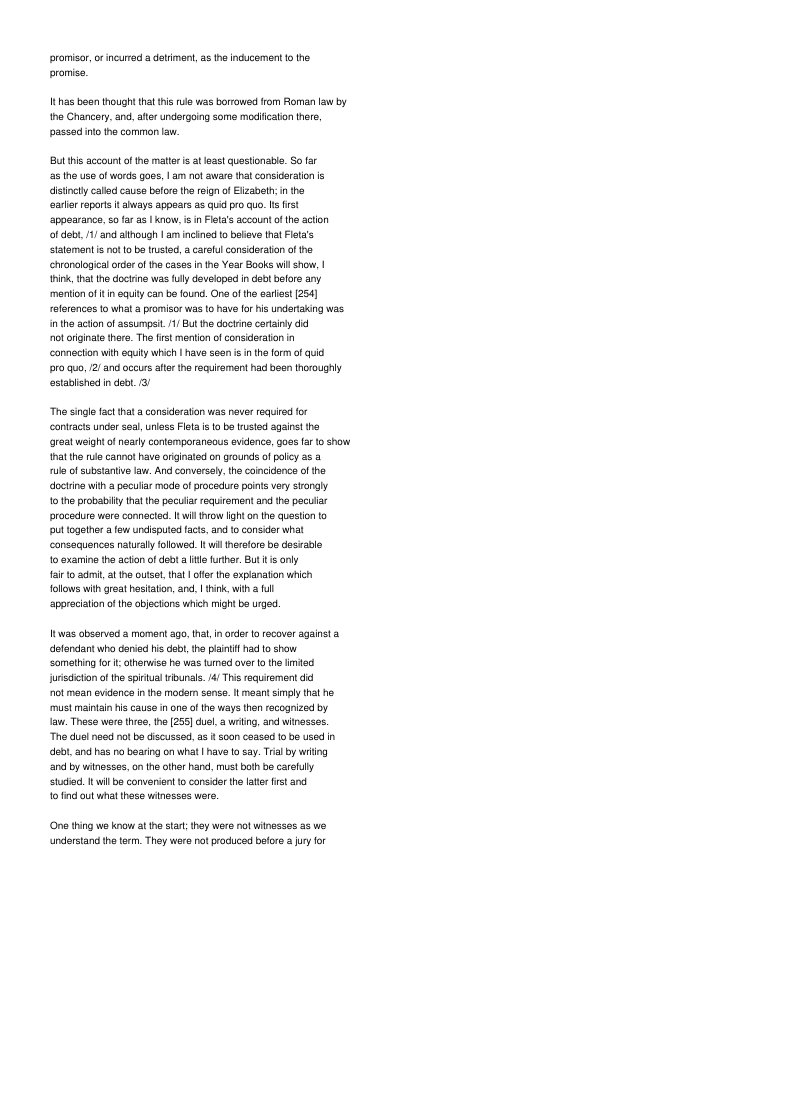 promisor, or incurred a detriment, as the inducement to the promise.

It has been thought that this rule was borrowed from Roman law by the Chancery, and, after undergoing some modification there, passed into the common law.

But this account of the matter is at least questionable. So far as the use of words goes, I am not aware that consideration is distinctly called cause before the reign of Elizabeth; in the earlier reports it always appears as quid pro quo. Its first appearance, so far as I know, is in Fleta's account of the action of debt, /1/ and although I am inclined to believe that Fleta's statement is not to be trusted, a careful consideration of the chronological order of the cases in the Year Books will show, I think, that the doctrine was fully developed in debt before any mention of it in equity can be found. One of the earliest [254] references to what a promisor was to have for his undertaking was in the action of assumpsit. /1/ But the doctrine certainly did not originate there. The first mention of consideration in connection with equity which I have seen is in the form of quid pro quo, /2/ and occurs after the requirement had been thoroughly established in debt. /3/

The single fact that a consideration was never required for contracts under seal, unless Fleta is to be trusted against the great weight of nearly contemporaneous evidence, goes far to show that the rule cannot have originated on grounds of policy as a rule of substantive law. And conversely, the coincidence of the doctrine with a peculiar mode of procedure points very strongly to the probability that the peculiar requirement and the peculiar procedure were connected. It will throw light on the question to put together a few undisputed facts, and to consider what consequences naturally followed. It will therefore be desirable to examine the action of debt a little further. But it is only fair to admit, at the outset, that I offer the explanation which follows with great hesitation, and, I think, with a full appreciation of the objections which might be urged.

It was observed a moment ago, that, in order to recover against a defendant who denied his debt, the plaintiff had to show something for it; otherwise he was turned over to the limited jurisdiction of the spiritual tribunals. /4/ This requirement did not mean evidence in the modern sense. It meant simply that he must maintain his cause in one of the ways then recognized by law. These were three, the [255] duel, a writing, and witnesses. The duel need not be discussed, as it soon ceased to be used in debt, and has no bearing on what I have to say. Trial by writing and by witnesses, on the other hand, must both be carefully studied. It will be convenient to consider the latter first and to find out what these witnesses were.

One thing we know at the start; they were not witnesses as we understand the term. They were not produced before a jury for